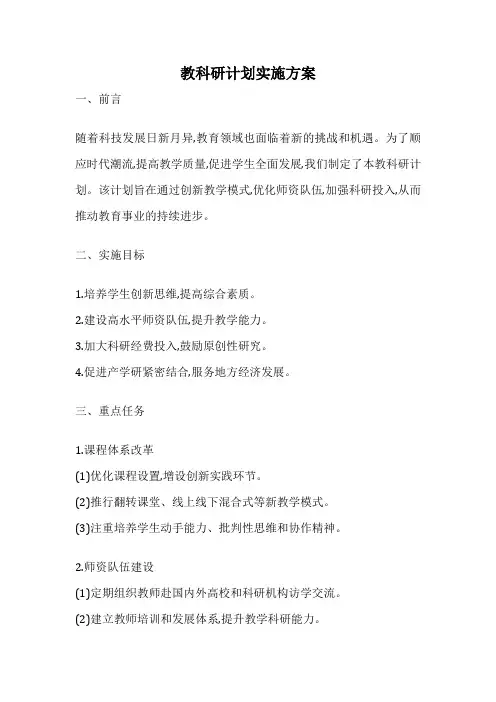 教科研计划实施方案

一、前言

随着科技发展日新月异,教育领域也面临着新的挑战和机遇。为了顺应时代潮流,提高教学质量,促进学生全面发展,我们制定了本教科研计划。该计划旨在通过创新教学模式,优化师资队伍,加强科研投入,从而推动教育事业的持续进步。

二、实施目标

1.培养学生创新思维,提高综合素质。

2.建设高水平师资队伍,提升教学能力。

3.加大科研经费投入,鼓励原创性研究。

4.促进产学研紧密结合,服务地方经济发展。

三、重点任务

1.课程体系改革

(1)优化课程设置,增设创新实践环节。

(2)推行翻转课堂、线上线下混合式等新教学模式。

(3)注重培养学生动手能力、批判性思维和协作精神。

2.师资队伍建设

(1)定期组织教师赴国内外高校和科研机构访学交流。

(2)建立教师培训和发展体系,提升教学科研能力。